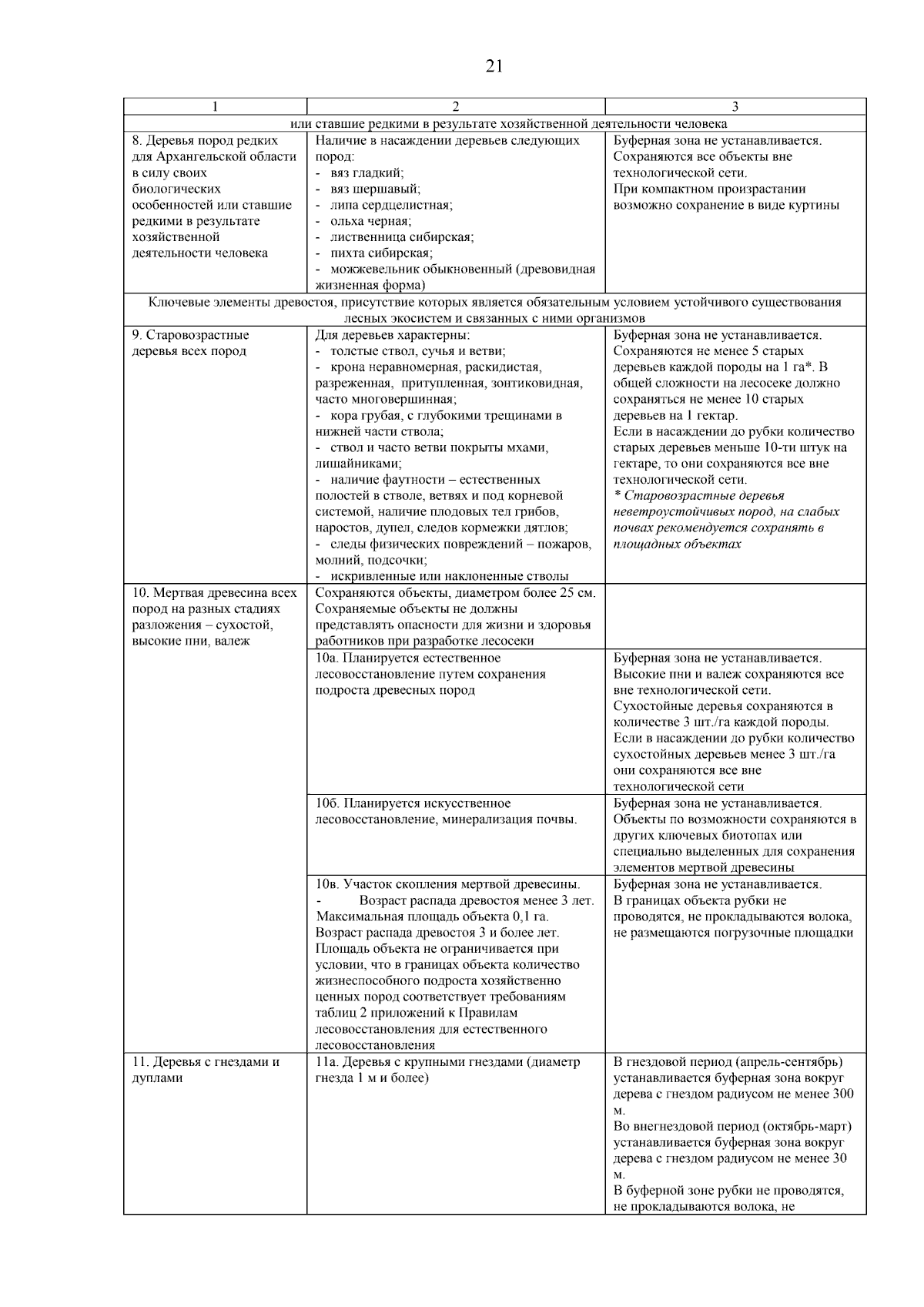 21

| 1 | 2 | 3 |
|---|---|---|
| или ставшие редкими в результате хозяйственной деятельности человека | | |
| 8. Деревья пород редких для Архангельской области в силу своих биологических особенностей или ставшие редкими в результате хозяйственной деятельности человека | Наличие в насаждении деревьев следующих пород: - вяз гладкий; - вяз шершавый; - липа сердцелистная; - ольха черная; - лиственница сибирская; - пихта сибирская; - можжевельник обыкновенный (древовидная жизненная форма) | Буферная зона не устанавливается. Сохраняются все объекты вне технологической сети. При компактном произрастании возможно сохранение в виде куртины |
| Ключевые элементы древостоя, присутствие которых является обязательным условием устойчивого существования лесных экосистем и связанных с ними организмов | | |
| 9. Старовозрастные деревья всех пород | Для деревьев характерны: - толстые ствол, сучья и ветви; - крона неравномерная, раскидистая, разреженная, притупленная, зонтиковидная, часто многовершинная; - кора грубая, с глубокими трещинами в нижней части ствола; - ствол и часто ветви покрыты мхами, лишайниками; - наличие фаутности – естественных полостей в стволе, ветвях и под корневой системой, наличие плодовых тел грибов, наростов, дупел, следов кормежки дятлов; - следы физических повреждений – пожаров, молний, подсочки; - искривленные или наклоненные стволы | Буферная зона не устанавливается. Сохраняются не менее 5 старых деревьев каждой породы на 1 га*. В общей сложности на лесосеке должно сохраняться не менее 10 старых деревьев на 1 гектар. Если в насаждении до рубки количество старых деревьев меньше 10-ти штук на гектаре, то они сохраняются все вне технологической сети. * Старовозрастные деревья неветроустойчивых пород, на слабых почвах рекомендуется сохранять в площадных объектах |
| 10. Мертвая древесина всех пород на разных стадиях разложения – сухостой, высокие пни, валеж | Сохраняются объекты, диаметром более 25 см. Сохраняемые объекты не должны представлять опасности для жизни и здоровья работников при разработке лесосеки | |
| | 10а. Планируется естественное лесовосстановление путем сохранения подроста древесных пород | Буферная зона не устанавливается. Высокие пни и валеж сохраняются все вне технологической сети. Сухостойные деревья сохраняются в количестве 3 шт./га каждой породы. Если в насаждении до рубки количество сухостойных деревьев менее 3 шт./га они сохраняются все вне технологической сети |
| | 10б. Планируется искусственное лесовосстановление, минерализация почвы. | Буферная зона не устанавливается. Объекты по возможности сохраняются в других ключевых биотопах или специально выделенных для сохранения элементов мертвой древесины |
| | 10в. Участок скопления мертвой древесины. - Возраст распада древостоя менее 3 лет. Максимальная площадь объекта 0,1 га. Возраст распада древостоя 3 и более лет. Площадь объекта не ограничивается при условии, что в границах объекта количество жизнеспособного подроста хозяйственно ценных пород соответствует требованиям таблиц 2 приложений к Правилам лесовосстановления для естественного лесовосстановления | Буферная зона не устанавливается. В границах объекта рубки не проводятся, не прокладываются волока, не размещаются погрузочные площадки |
| 11. Деревья с гнездами и дуплами | 11а. Деревья с крупными гнездами (диаметр гнезда 1 м и более) | В гнездовой период (апрель-сентябрь) устанавливается буферная зона вокруг дерева с гнездом радиусом не менее 300 м. Во внегнездовой период (октябрь-март) устанавливается буферная зона вокруг дерева с гнездом радиусом не менее 30 м. В буферной зоне рубки не проводятся, не прокладываются волока, не |